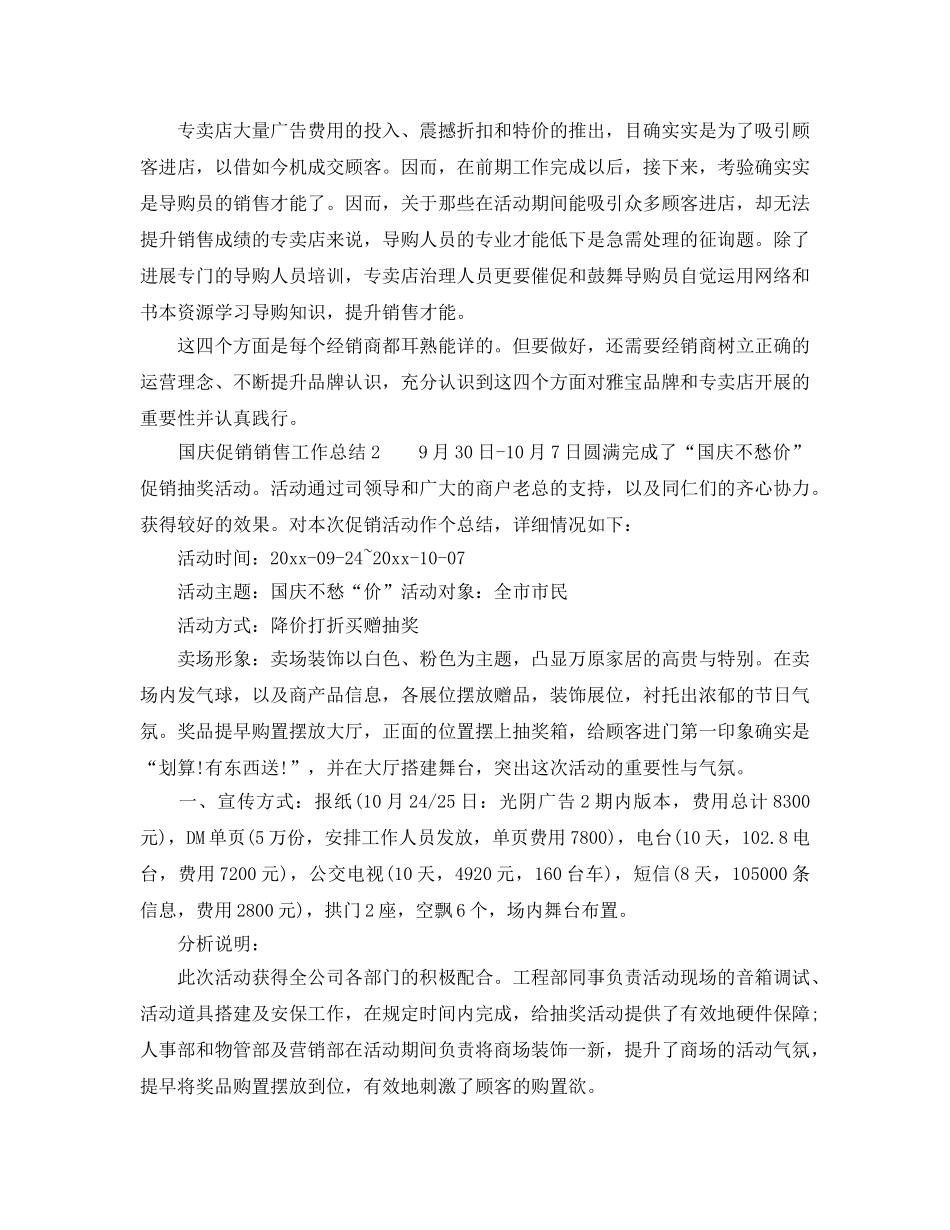 专卖店大量广告费用的投入、震撼折扣和特价的推出，目确实实是为了吸引顾客进店，以借如今机成交顾客。因而，在前期工作完成以后，接下来，考验确实实是导购员的销售才能了。因而，关于那些在活动期间能吸引众多顾客进店，却无法提升销售成绩的专卖店来说，导购人员的专业才能低下是急需处理的征询题。除了进展专门的导购人员培训，专卖店治理人员更要催促和鼓舞导购员自觉运用网络和书本资源学习导购知识，提升销售才能。

这四个方面是每个经销商都耳熟能详的。但要做好，还需要经销商树立正确的运营理念、不断提升品牌认识，充分认识到这四个方面对雅宝品牌和专卖店开展的重要性并认真践行。

国庆促销销售工作总结2　　9月30日-10月7日圆满完成了“国庆不愁价”促销抽奖活动。活动通过司领导和广大的商户老总的支持，以及同仁们的齐心协力。获得较好的效果。对本次促销活动作个总结，详细情况如下：

活动时间：20xx-09-24~20xx-10-07

活动主题：国庆不愁“价”活动对象：全市市民

活动方式：降价打折买赠抽奖

卖场形象：卖场装饰以白色、粉色为主题，凸显万原家居的高贵与特别。在卖场内发气球，以及商产品信息，各展位摆放赠品，装饰展位，衬托出浓郁的节日气氛。奖品提早购置摆放大厅，正面的位置摆上抽奖箱，给顾客进门第一印象确实是“划算!有东西送!”，并在大厅搭建舞台，突出这次活动的重要性与气氛。

一、宣传方式：报纸(10月24/25日：光阴广告2期内版本，费用总计8300元)，DM单页(5万份，安排工作人员发放，单页费用7800)，电台(10天，102.8电台，费用7200元)，公交电视(10天，4920元，160台车)，短信(8天，105000条信息，费用2800元)，拱门2座，空飘6个，场内舞台布置。

分析说明：

此次活动获得全公司各部门的积极配合。工程部同事负责活动现场的音箱调试、活动道具搭建及安保工作，在规定时间内完成，给抽奖活动提供了有效地硬件保障;人事部和物管部及营销部在活动期间负责将商场装饰一新，提升了商场的活动气氛，提早将奖品购置摆放到位，有效地刺激了顾客的购置欲。